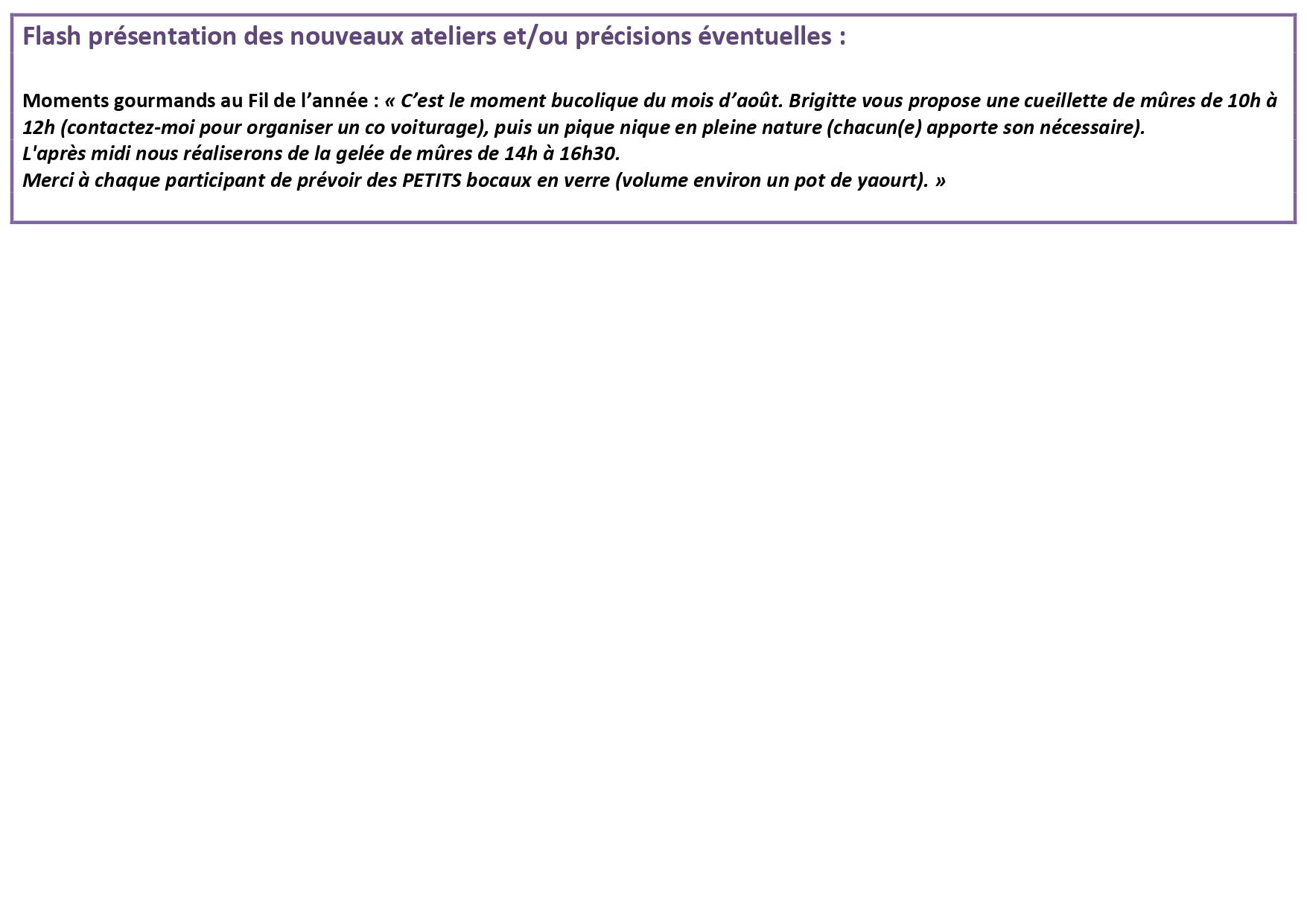 Flash présentation des nouveaux ateliers et/ou précisions éventuelles :

Moments gourmands au Fil de l’année : « C’est le moment bucolique du mois d’août. Brigitte vous propose une cueillette de mûres de 10h à 12h (contactez-moi pour organiser un co voiturage), puis un pique nique en pleine nature (chacun(e) apporte son nécessaire).
L'après midi nous réaliserons de la gelée de mûres de 14h à 16h30.
Merci à chaque participant de prévoir des PETITS bocaux en verre (volume environ un pot de yaourt). »